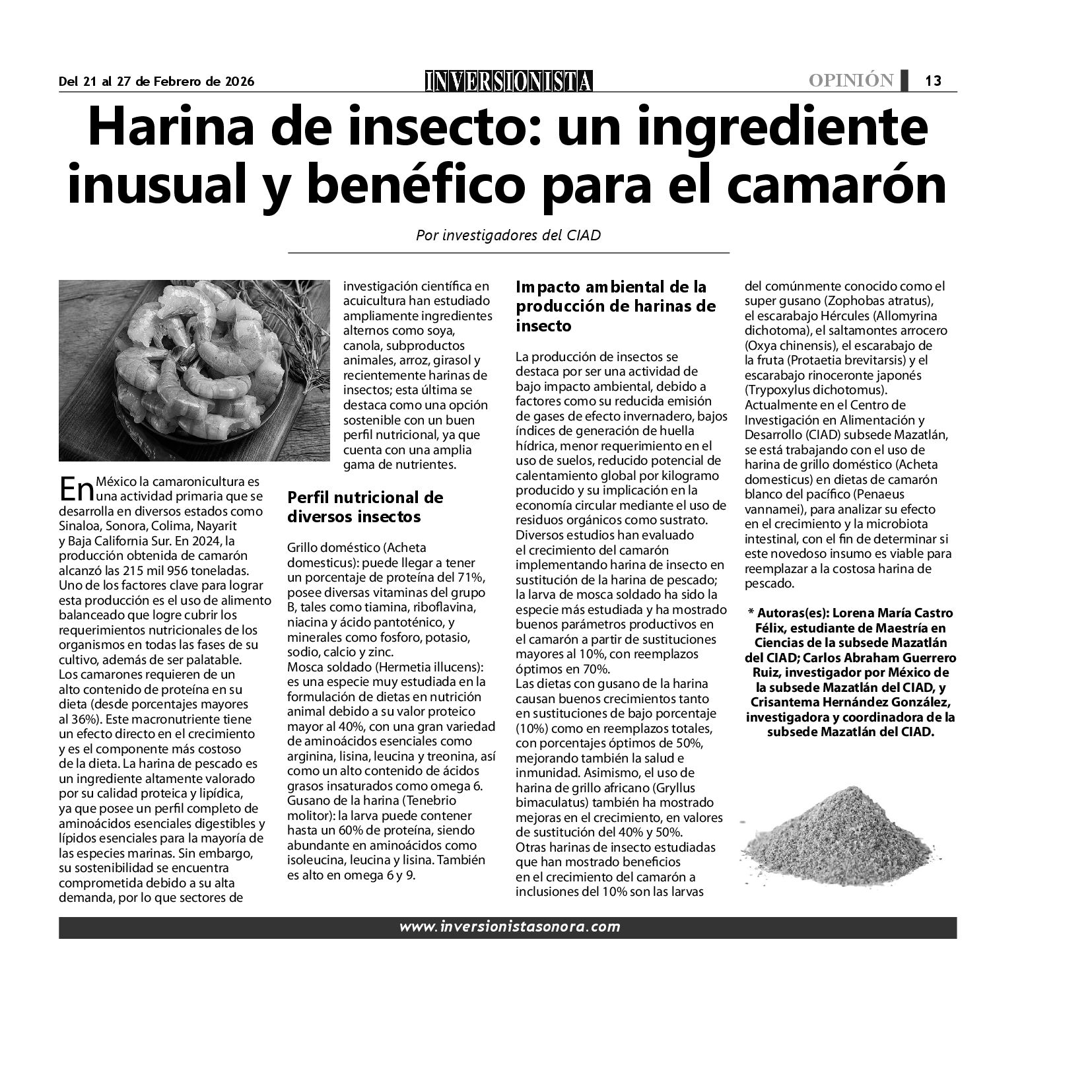 Del 21 al 27 de Febrero de 2026

INVERSIONISTA

OPINIÓN 13

Harina de insecto: un ingrediente inusual y benéfico para el camarón

Por investigadores del CIAD

En México la camaronicultura es una actividad primaria que se desarrolla en diversos estados como Sinaloa, Sonora, Colima, Nayarit y Baja California Sur. En 2024, la producción obtenida de camarón alcanzó las 215 mil 956 toneladas. Uno de los factores clave para lograr esta producción es el uso de alimento balanceado que logre cubrir los requerimientos nutricionales de los organismos en todas las fases de su cultivo, además de ser palatable. Los camarones requieren de un alto contenido de proteína en su dieta (desde porcentajes mayores al 36%). Este macronutriente tiene un efecto directo en el crecimiento y es el componente más costoso de la dieta. La harina de pescado es un ingrediente altamente valorado por su calidad proteica y lipídica, ya que posee un perfil completo de aminoácidos esenciales digestibles y lípidos esenciales para la mayoría de las especies marinas. Sin embargo, su sostenibilidad se encuentra comprometida debido a su alta demanda, por lo que sectores de investigación científica en acuicultura han estudiado ampliamente ingredientes alternos como soya, canola, subproductos animales, arroz, girasol y recientemente harinas de insectos; esta última se destaca como una opción sostenible con un buen perfil nutricional, ya que cuenta con una amplia gama de nutrientes.

Perfil nutricional de diversos insectos

Grillo doméstico (Acheta domesticus): puede llegar a tener un porcentaje de proteína del 71%, posee diversas vitaminas del grupo B, tales como tiamina, riboflavina, niacina y ácido pantoténico, y minerales como fosforo, potasio, sodio, calcio y zinc.
Mosca soldado (Hermetia illucens): es una especie muy estudiada en la formulación de dietas en nutrición animal debido a su valor proteico mayor al 40%, con una gran variedad de aminoácidos esenciales como arginina, lisina, leucina y treonina, así como un alto contenido de ácidos grasos insaturados como omega 6.
Gusano de la harina (Tenebrio molitor): la larva puede contener hasta un 60% de proteína, siendo abundante en aminoácidos como isoleucina, leucina y lisina. También es alto en omega 6 y 9.

Impacto ambiental de la producción de harinas de insecto

La producción de insectos se destaca por ser una actividad de bajo impacto ambiental, debido a factores como su reducida emisión de gases de efecto invernadero, bajos índices de generación de huella hídrica, menor requerimiento en el uso de suelos, reducido potencial de calentamiento global por kilogramo producido y su implicación en la economía circular mediante el uso de residuos orgánicos como sustrato.
Diversos estudios han evaluado el crecimiento del camarón implementando harina de insecto en sustitución de la harina de pescado; la larva de mosca soldado ha sido la especie más estudiada y ha mostrado buenos parámetros productivos en el camarón a partir de sustituciones mayores al 10%, con reemplazos óptimos en 70%.
Las dietas con gusano de la harina causan buenos crecimientos tanto en sustituciones de bajo porcentaje (10%) como en reemplazos totales, con porcentajes óptimos de 50%, mejorando también la salud e inmunidad. Asimismo, el uso de harina de grillo africano (Gryllus bimaculatus) también ha mostrado mejoras en el crecimiento, en valores de sustitución del 40% y 50%.
Otras harinas de insecto estudiadas que han mostrado beneficios en el crecimiento del camarón a inclusiones del 10% son las larvas del comúnmente conocido como el super gusano (Zophobas atratus), el escarabajo Hércules (Allomyrina dichotoma), el saltamontes arrocero (Oxya chinensis), el escarabajo de la fruta (Protaetia brevitarsis) y el escarabajo rinoceronte japonés (Trypoxylus dichotomus).
Actualmente en el Centro de Investigación en Alimentación y Desarrollo (CIAD) subsede Mazatlán, se está trabajando con el uso de harina de grillo doméstico (Acheta domesticus) en dietas de camarón blanco del pacífico (Penaeus vannamei), para analizar su efecto en el crecimiento y la microbiota intestinal, con el fin de determinar si este novedoso insumo es viable para reemplazar a la costosa harina de pescado.

* Autoras(es): Lorena María Castro Félix, estudiante de Maestría en Ciencias de la subsede Mazatlán del CIAD; Carlos Abraham Guerrero Ruiz, investigador por México de la subsede Mazatlán del CIAD, y Crisantema Hernández González, investigadora y coordinadora de la subsede Mazatlán del CIAD.

www.inversionistasonora.com